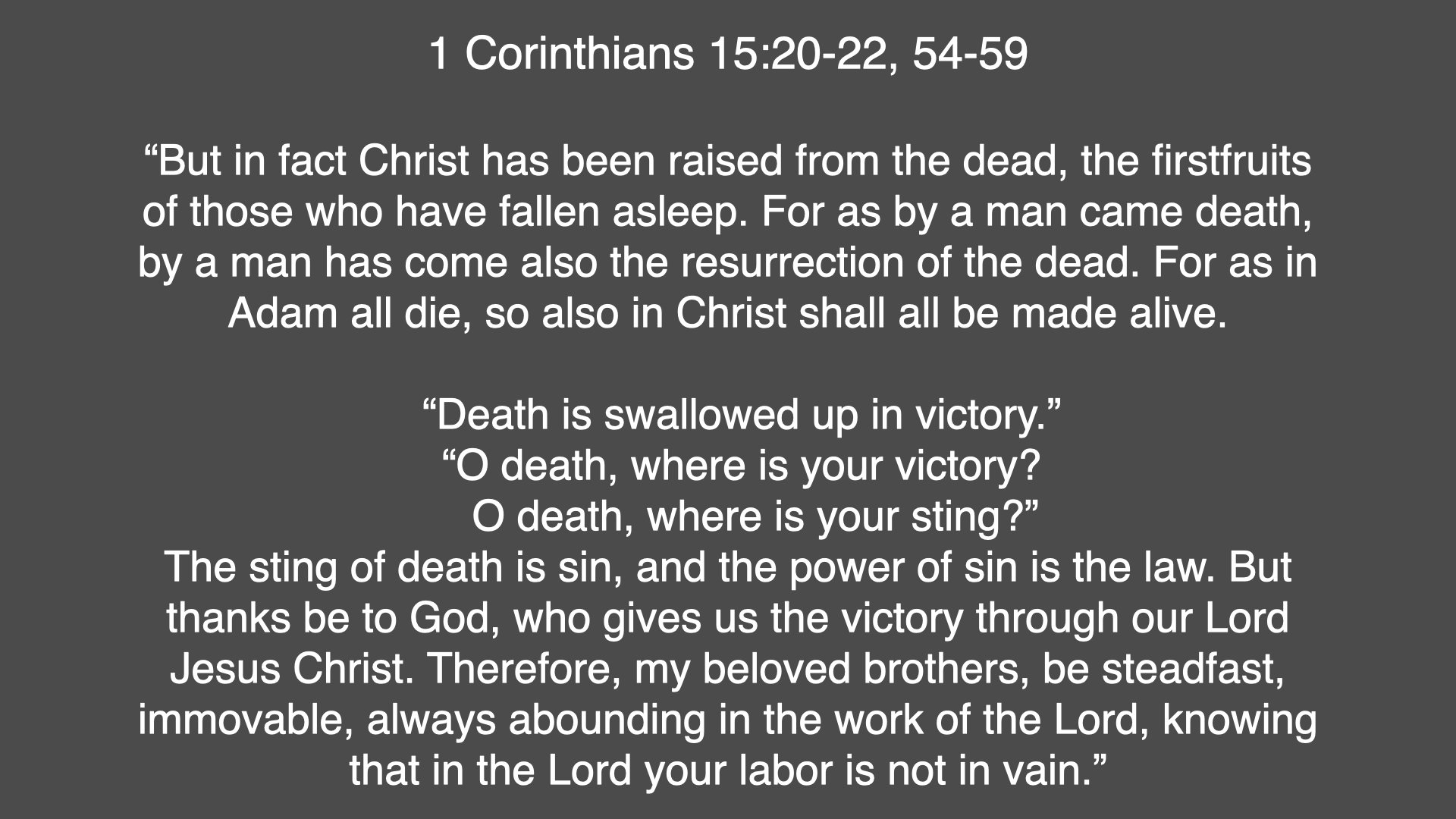 1 Corinthians 15:20-22, 54-59

"But in fact Christ has been raised from the dead, the firstfruits of those who have fallen asleep. For as by a man came death, by a man has come also the resurrection of the dead. For as in Adam all die, so also in Christ shall all be made alive.

"Death is swallowed up in victory."
"O death, where is your victory?
O death, where is your sting?"

The sting of death is sin, and the power of sin is the law. But thanks be to God, who gives us the victory through our Lord Jesus Christ. Therefore, my beloved brothers, be steadfast, immovable, always abounding in the work of the Lord, knowing that in the Lord your labor is not in vain."